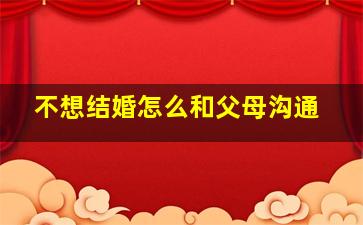 不想结婚怎么和父母沟通